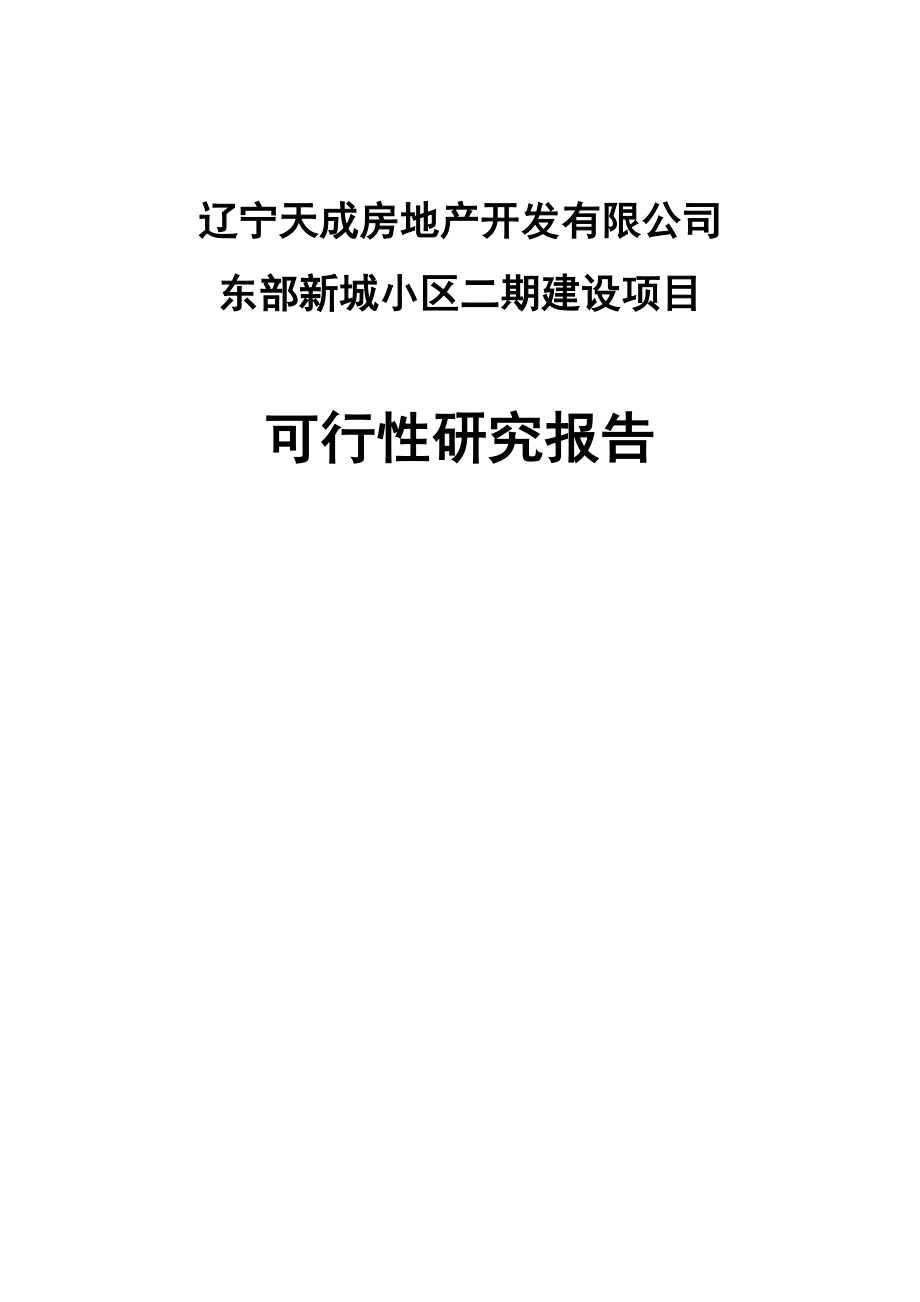 辽宁天成房地产开发有限公司
东部新城小区二期建设项目

可行性研究报告